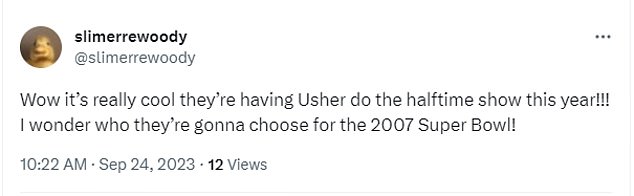 slimerrewoody
@slimerrewoody

Wow it's really cool they're having Usher do the halftime show this year!!! I wonder who they're gonna choose for the 2007 Super Bowl!

10:22 AM · Sep 24, 2023 · 12 Views